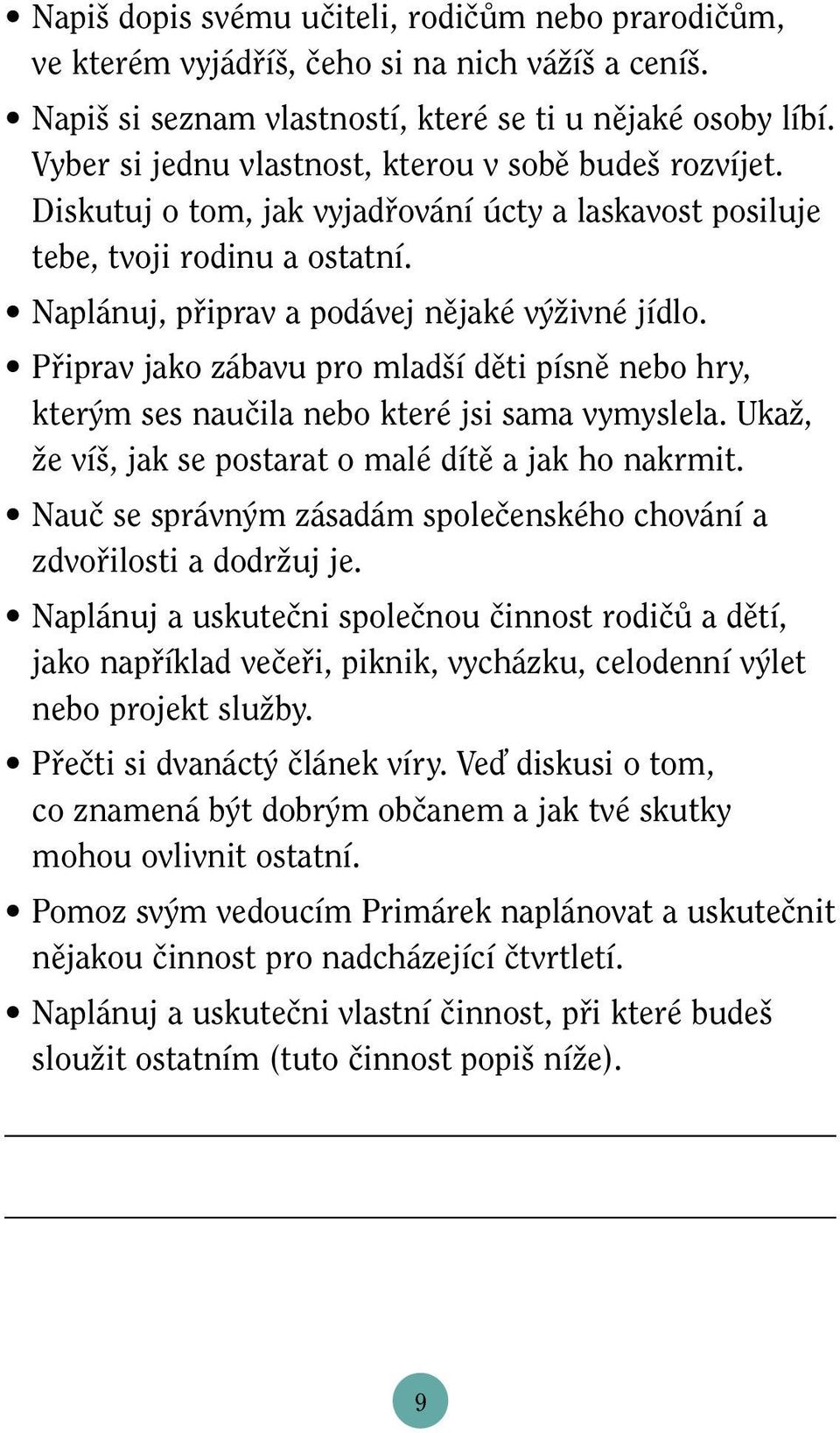 • Napiš dopis svému učiteli, rodičům nebo prarodičům, ve kterém vyjádříš, čeho si na nich vážíš a ceníš.
• Napiš si seznam vlastností, které se ti u nějaké osoby líbí. Vyber si jednu vlastnost, kterou v sobě budeš rozvíjet. Diskutuj o tom, jak vyjadřování úcty a laskavost posiluje tebe, tvoji rodinu a ostatní.
• Naplánuj, připrav a podávej nějaké výživné jídlo.
• Připrav jako zábavu pro mladší děti písně nebo hry, kterým ses naučila nebo které jsi sama vymyslela. Ukaž, že víš, jak se postarat o malé dítě a jak ho nakrmit.
• Nauč se správným zásadám společenského chování a zdvořilosti a dodržuj je.
• Naplánuj a uskutečni společnou činnost rodičů a dětí, jako například večeři, piknik, vycházku, celodenní výlet nebo projekt služby.
• Přečti si dvanáctý článek víry. Veď diskusi o tom, co znamená být dobrým občanem a jak tvé skutky mohou ovlivnit ostatní.
• Pomoz svým vedoucím Primárek naplánovat a uskutečnit nějakou činnost pro nadcházející čtvrtletí.
• Naplánuj a uskutečni vlastní činnost, při které budeš sloužit ostatním (tuto činnost popiš níže).

9